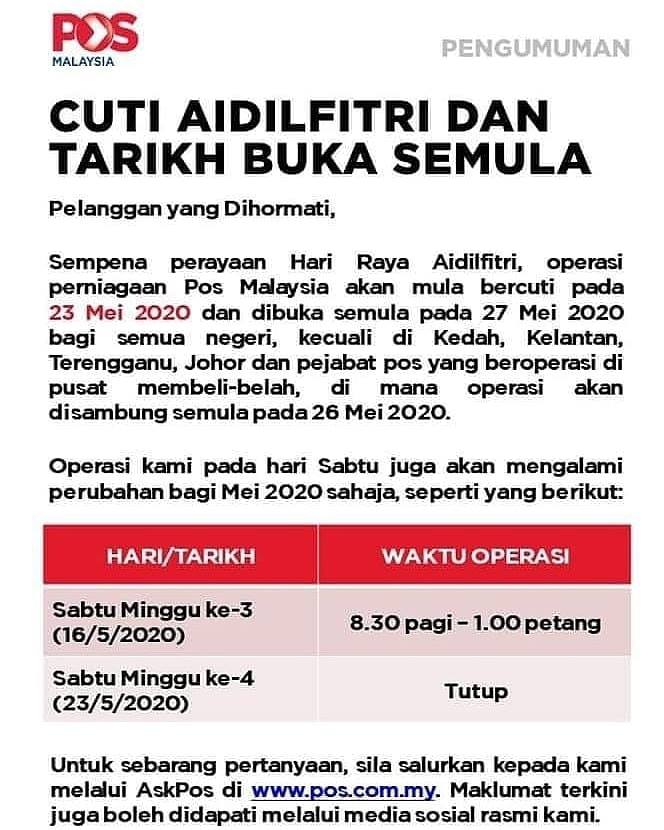 POS MALAYSIA

PENGUMUMAN

CUTI AIDILFITRI DAN TARIKH BUKA SEMULA

Pelanggan yang Dihormati,

Sempena perayaan Hari Raya Aidilfitri, operasi perniagaan Pos Malaysia akan mula bercuti pada 23 Mei 2020 dan dibuka semula pada 27 Mei 2020 bagi semua negeri, kecuali di Kedah, Kelantan, Terengganu, Johor dan pejabat pos yang beroperasi di pusat membeli-belah, di mana operasi akan disambung semula pada 26 Mei 2020.

Operasi kami pada hari Sabtu juga akan mengalami perubahan bagi Mei 2020 sahaja, seperti yang berikut:

| HARI/TARIKH | WAKTU OPERASI |
|---|---|
| Sabtu Minggu ke-3 (16/5/2020) | 8.30 pagi - 1.00 petang |
| Sabtu Minggu ke-4 (23/5/2020) | Tutup |

Untuk sebarang pertanyaan, sila salurkan kepada kami melalui AskPos di www.pos.com.my. Maklumat terkini juga boleh didapati melalui media sosial rasmi kami.